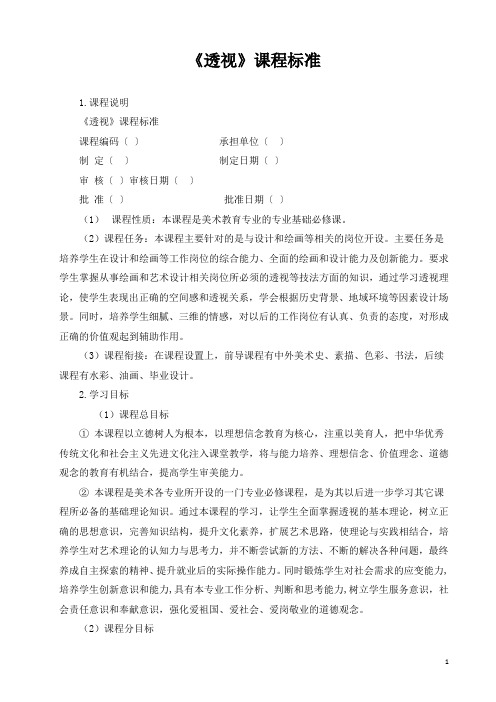 《透视》课程标准

1. 课程说明

《透视》课程标准

课程编码（ ） 承担单位（ ）

制 定（ ） 制定日期（ ）

审 核（ ）审核日期（ ）

批 准（ ） 批准日期（ ）

（1） 课程性质：本课程是美术教育专业的专业基础必修课。

（2）课程任务：本课程主要针对的是与设计和绘画等相关的岗位开设。主要任务是培养学生在设计和绘画等工作岗位的综合能力、全面的绘画和设计能力及创新能力。要求学生掌握从事绘画和艺术设计相关岗位所必须的透视等技法方面的知识，通过学习透视理论，使学生表现出正确的空间感和透视关系，学会根据历史背景、地域环境等因素设计场景。同时，培养学生细腻、三维的情感，对以后的工作岗位有认真、负责的态度，对形成正确的价值观起到辅助作用。

（3）课程衔接：在课程设置上，前导课程有中外美术史、素描、色彩、书法，后续课程有水彩、油画、毕业设计。

2. 学习目标

（1）课程总目标

① 本课程以立德树人为根本，以理想信念教育为核心，注重以美育人，把中华优秀传统文化和社会主义先进文化注入课堂教学，将与能力培养、理想信念、价值理念、道德观念的教育有机结合，提高学生审美能力。

② 本课程是美术各专业所开设的一门专业必修课程，是为其以后进一步学习其它课程所必备的基础理论知识。通过本课程的学习，让学生全面掌握透视的基本理论，树立正确的思想意识，完善知识结构，提升文化素养，扩展艺术思路，使理论与实践相结合，培养学生对艺术理论的认知力与思考力，并不断尝试新的方法、不断的解决各种问题，最终养成自主探索的精神、提升就业后的实际操作能力。同时锻炼学生对社会需求的应变能力，培养学生创新意识和能力，具有本专业工作分析、判断和思考能力，树立学生服务意识，社会责任意识和奉献意识，强化爱祖国、爱社会、爱岗敬业的道德观念。

（2）课程分目标

1